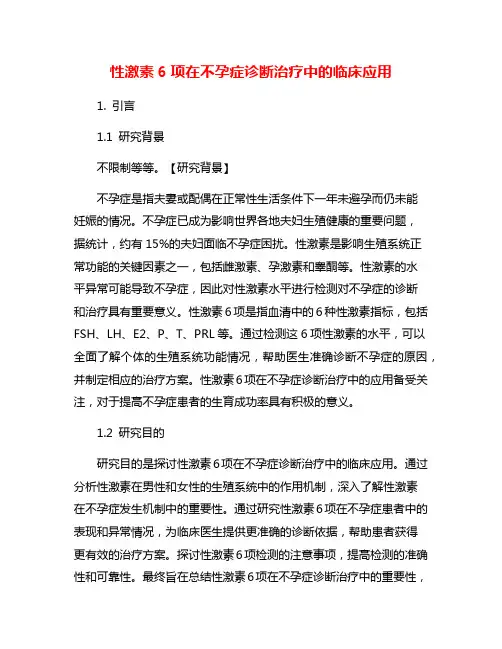 性激素 6 项在不孕症诊断治疗中的临床应用

1. 引言

1.1 研究背景

不限制等等。【研究背景】

不孕症是指夫妻或配偶在正常性生活条件下一年未避孕而仍未能妊娠的情况。不孕症已成为影响世界各地夫妇生殖健康的重要问题，据统计，约有 15%的夫妇面临不孕症困扰。性激素是影响生殖系统正常功能的关键因素之一，包括雌激素、孕激素和睾酮等。性激素的水平异常可能导致不孕症，因此对性激素水平进行检测对不孕症的诊断和治疗具有重要意义。性激素 6 项是指血清中的 6 种性激素指标，包括 FSH、LH、E2、P、T、PRL 等。通过检测这 6 项性激素的水平，可以全面了解个体的生殖系统功能情况，帮助医生准确诊断不孕症的原因，并制定相应的治疗方案。性激素 6 项在不孕症诊断治疗中的应用备受关注，对于提高不孕症患者的生育成功率具有积极的意义。

1.2 研究目的

研究目的是探讨性激素 6 项在不孕症诊断治疗中的临床应用。通过分析性激素在男性和女性的生殖系统中的作用机制，深入了解性激素在不孕症发生机制中的重要性。通过研究性激素 6 项在不孕症患者中的表现和异常情况，为临床医生提供更准确的诊断依据，帮助患者获得更有效的治疗方案。探讨性激素 6 项检测的注意事项，提高检测的准确性和可靠性。最终旨在总结性激素 6 项在不孕症诊断治疗中的重要性，